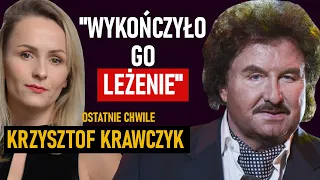 "WYKOŃCZYŁO GO LEŻENIE"

OSTATNIE CHWILE
KRZYSZTOF KRAWCZYK